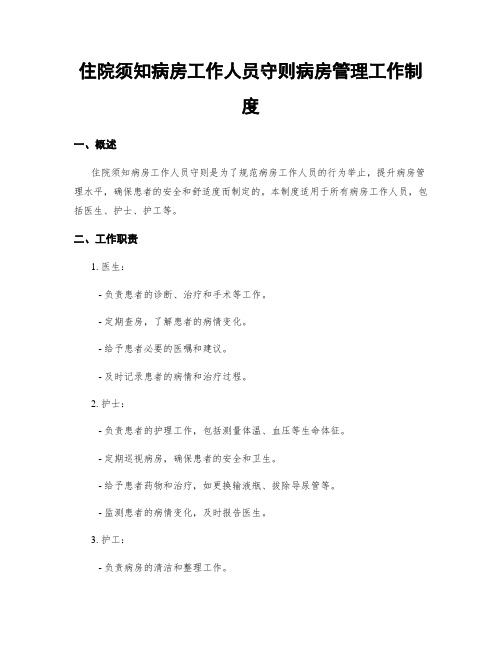 住院须知病房工作人员守则病房管理工作制度

一、概述

住院须知病房工作人员守则是为了规范病房工作人员的行为举止，提升病房管理水平，确保患者的安全和舒适度而制定的。本制度适用于所有病房工作人员，包括医生、护士、护工等。

二、工作职责

1. 医生：

- 负责患者的诊断、治疗和手术等工作。

- 定期查房，了解患者的病情变化。

- 给予患者必要的医嘱和建议。

- 及时记录患者的病情和治疗过程。

2. 护士：

- 负责患者的护理工作，包括测量体温、血压等生命体征。

- 定期巡视病房，确保患者的安全和卫生。

- 给予患者药物和治疗，如更换输液瓶、拔除导尿管等。

- 监测患者的病情变化，及时报告医生。

3. 护工：

- 负责病房的清洁和整理工作。